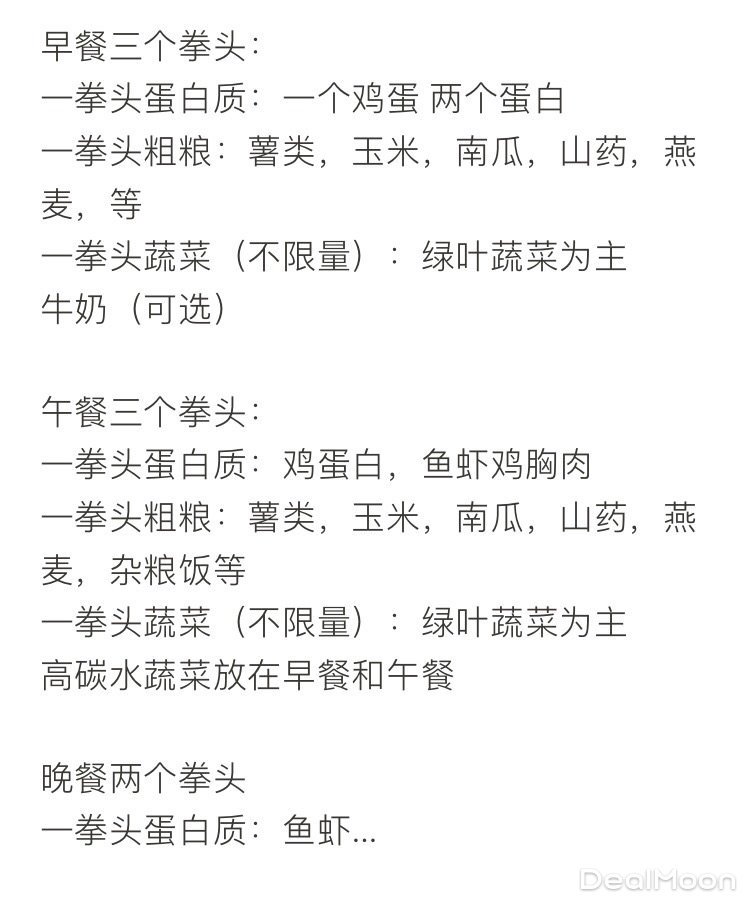 早餐三个拳头:
一拳头蛋白质:一个鸡蛋 两个蛋白
一拳头粗粮:薯类,玉米,南瓜,山药,燕麦,等
一拳头蔬菜(不限量):绿叶蔬菜为主
牛奶(可选)

午餐三个拳头:
一拳头蛋白质:鸡蛋白,鱼虾鸡胸肉
一拳头粗粮:薯类,玉米,南瓜,山药,燕麦,杂粮饭等
一拳头蔬菜(不限量):绿叶蔬菜为主
高碳水蔬菜放在早餐和午餐

晚餐两个拳头
一拳头蛋白质:鱼虾...

DealMoon